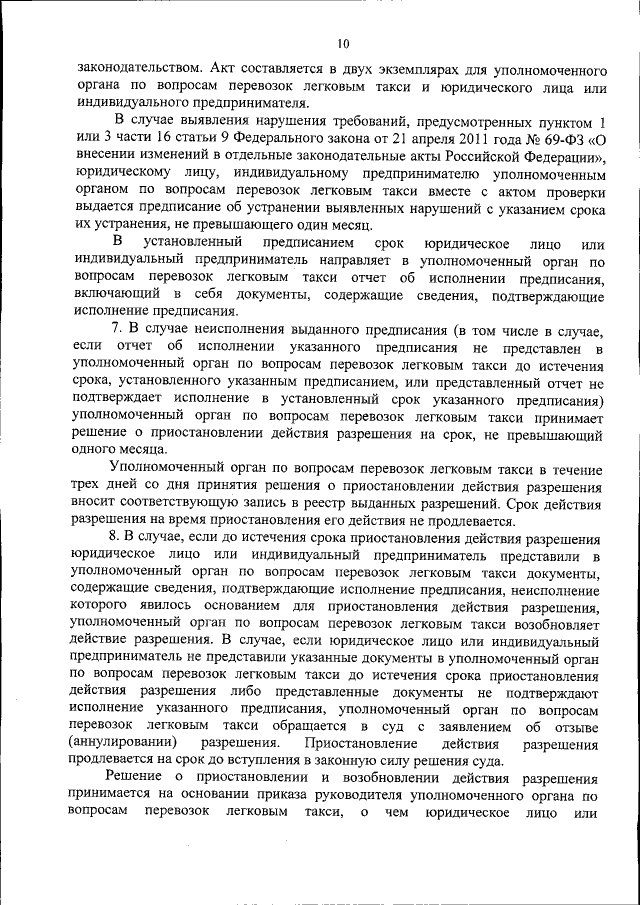 10

законодательством. Акт составляется в двух экземплярах для уполномоченного органа по вопросам перевозок легковым такси и юридического лица или индивидуального предпринимателя.

В случае выявления нарушения требований, предусмотренных пунктом 1 или 3 части 16 статьи 9 Федерального закона от 21 апреля 2011 года № 69-ФЗ «О внесении изменений в отдельные законодательные акты Российской Федерации», юридическому лицу, индивидуальному предпринимателю уполномоченным органом по вопросам перевозок легковым такси вместе с актом проверки выдается предписание об устранении выявленных нарушений с указанием срока их устранения, не превышающего один месяц.

В установленный предписанием срок юридическое лицо или индивидуальный предприниматель направляет в уполномоченный орган по вопросам перевозок легковым такси отчет об исполнении предписания, включающий в себя документы, содержащие сведения, подтверждающие исполнение предписания.

7. В случае неисполнения выданного предписания (в том числе в случае, если отчет об исполнении указанного предписания не представлен в уполномоченный орган по вопросам перевозок легковым такси до истечения срока, установленного указанным предписанием, или представленный отчет не подтверждает исполнение в установленный срок указанного предписания) уполномоченный орган по вопросам перевозок легковым такси принимает решение о приостановлении действия разрешения на срок, не превышающий одного месяца.

Уполномоченный орган по вопросам перевозок легковым такси в течение трех дней со дня принятия решения о приостановлении действия разрешения вносит соответствующую запись в реестр выданных разрешений. Срок действия разрешения на время приостановления его действия не продлевается.

8. В случае, если до истечения срока приостановления действия разрешения юридическое лицо или индивидуальный предприниматель представили в уполномоченный орган по вопросам перевозок легковым такси документы, содержащие сведения, подтверждающие исполнение предписания, неисполнение которого явилось основанием для приостановления действия разрешения, уполномоченный орган по вопросам перевозок легковым такси возобновляет действие разрешения. В случае, если юридическое лицо или индивидуальный предприниматель не представили указанные документы в уполномоченный орган по вопросам перевозок легковым такси до истечения срока приостановления действия разрешения либо представленные документы не подтверждают исполнение указанного предписания, уполномоченный орган по вопросам перевозок легковым такси обращается в суд с заявлением об отзыве (аннулировании) разрешения. Приостановление действия разрешения продлевается на срок до вступления в законную силу решения суда.

Решение о приостановлении и возобновлении действия разрешения принимается на основании приказа руководителя уполномоченного органа по вопросам перевозок легковым такси, о чем юридическое лицо или